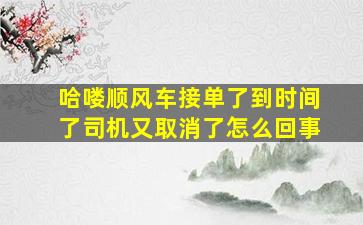 哈喽顺风车接单了到时间了司机又取消了怎么回事